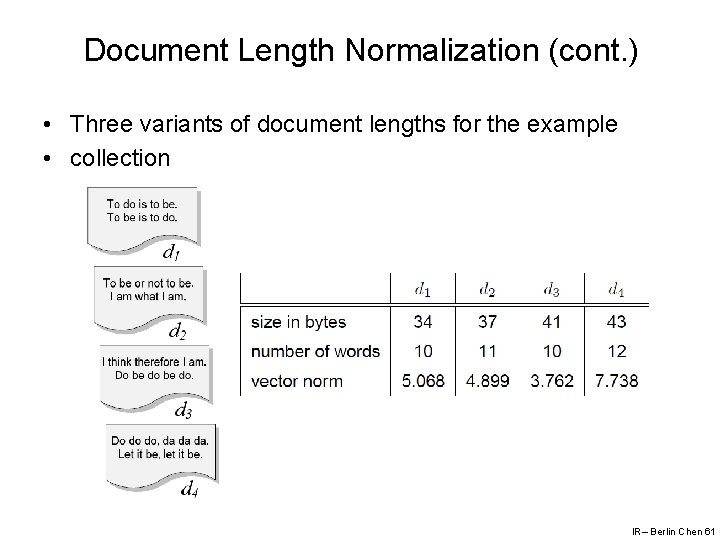 Document Length Normalization (cont.)

• Three variants of document lengths for the example
• collection

To do is to be.
To be is to do.
$d_1$

To be or not to be.
I am what I am.
$d_2$

I think therefore I am.
Do be do be do.
$d_3$

Do do do, da da da.
Let it be, let it be.
$d_4$

| | $d_1$ | $d_2$ | $d_3$ | $d_4$ |
|---|---|---|---|---|
| size in bytes | 34 | 37 | 41 | 43 |
| number of words | 10 | 11 | 10 | 12 |
| vector norm | 5.068 | 4.899 | 3.762 | 7.738 |

IR – Berlin Chen 61